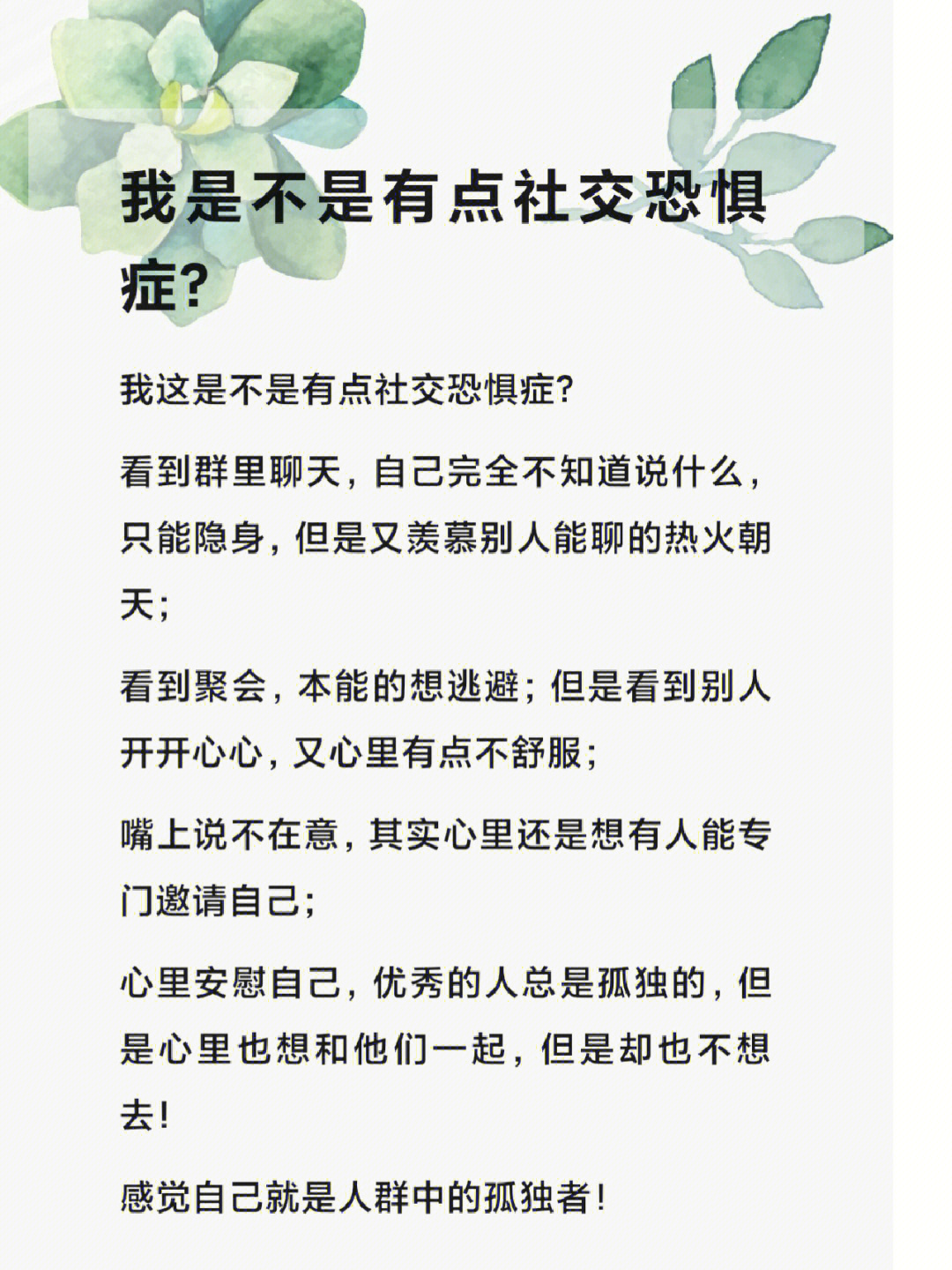 我是不是有点社交恐惧症?

我这是不是有点社交恐惧症?

看到群里聊天，自己完全不知道说什么，只能隐身，但是又羡慕别人能聊的热火朝天;

看到聚会，本能的想逃避；但是看到别人开开心心，又心里有点不舒服;

嘴上说不在意，其实心里还是想有人能专门邀请自己;

心里安慰自己，优秀的人总是孤独的，但是心里也想和他们一起，但是却也不想去!

感觉自己就是人群中的孤独者!